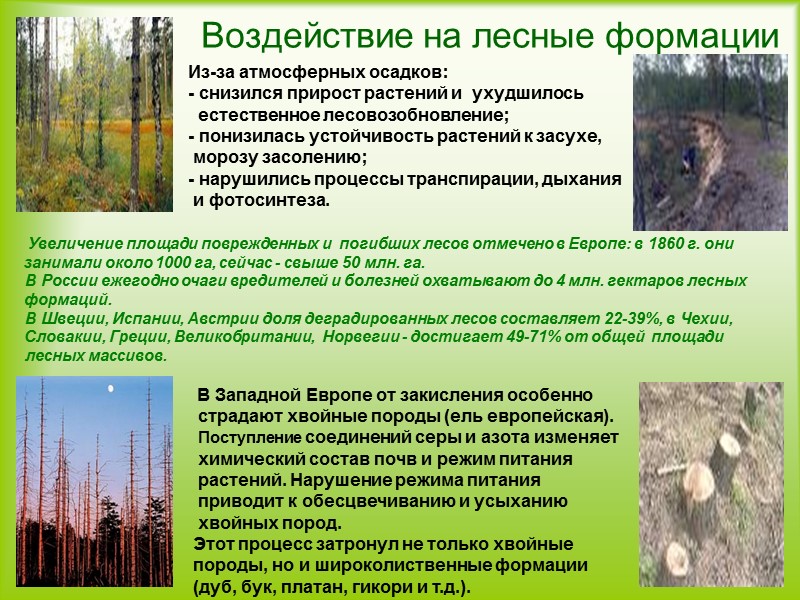 Воздействие на лесные формации

Из-за атмосферных осадков:
- снизился прирост растений и ухудшилось естественное лесовозобновление;
- понизилась устойчивость растений к засухе, морозу засолению;
- нарушились процессы транспирации, дыхания и фотосинтеза.

Увеличение площади поврежденных и погибших лесов отмечено в Европе: в 1860 г. они занимали около 1000 га, сейчас - свыше 50 млн. га.
В России ежегодно очаги вредителей и болезней охватывают до 4 млн. гектаров лесных формаций.
В Швеции, Испании, Австрии доля деградированных лесов составляет 22-39%, в Чехии, Словакии, Греции, Великобритании, Норвегии - достигает 49-71% от общей площади лесных массивов.

В Западной Европе от закисления особенно страдают хвойные породы (ель европейская). Поступление соединений серы и азота изменяет химический состав почв и режим питания растений. Нарушение режима питания приводит к обесцвечиванию и усыханию хвойных пород.
Этот процесс затронул не только хвойные породы, но и широколиственные формации (дуб, бук, платан, гикори и т.д.).